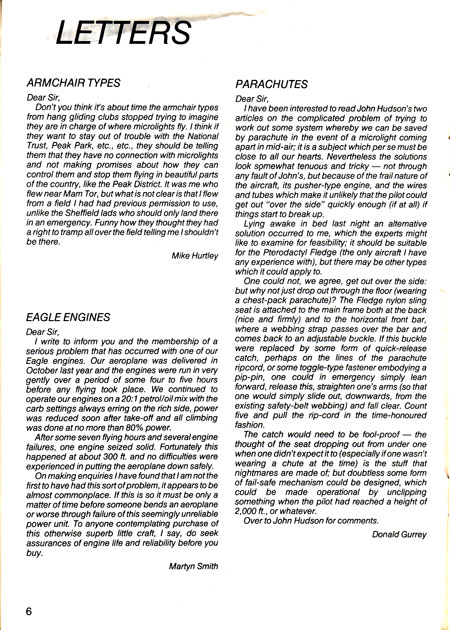 LETTERS

ARMCHAIR TYPES

Dear Sir,

Don't you think it's about time the armchair types from hang gliding clubs stopped trying to imagine they are in charge of where microlights fly. I think if they want to stay out of trouble with the National Trust, Peak Park, etc., etc., they should be telling them that they have no connection with microlights and not making promises about how they can control them and stop them flying in beautiful parts of the country, like the Peak District. It was me who flew near Mam Tor, but what is not clear is that I flew from a field I had had previous permission to use, unlike the Sheffield lads who should only land there in an emergency. Funny how they thought they had a right to tramp all over the field telling me I shouldn't be there.

Mike Hurtley

EAGLE ENGINES

Dear Sir,

I write to inform you and the membership of a serious problem that has occurred with one of our Eagle engines. Our aeroplane was delivered in October last year and the engines were run in very gently over a period of some four to five hours before any flying took place. We continued to operate our engines on a 20:1 petrol/oil mix with the carb settings always erring on the rich side, power was reduced soon after take-off and all climbing was done at no more than 80% power.

After some seven flying hours and several engine failures, one engine seized solid. Fortunately this happened at about 300 ft. and no difficulties were experienced in putting the aeroplane down safely.

On making enquiries I have found that I am not the first to have had this sort of problem, it appears to be almost commonplace. If this is so it must be only a matter of time before someone bends an aeroplane or worse through failure of this seemingly unreliable power unit. To anyone contemplating purchase of this otherwise superb little craft, I say, do seek assurances of engine life and reliability before you buy.

Martyn Smith

PARACHUTES

Dear Sir,

I have been interested to read John Hudson's two articles on the complicated problem of trying to work out some system whereby we can be saved by parachute in the event of a microlight coming apart in mid-air; it is a subject which per se must be close to all our hearts. Nevertheless the solutions look somewhat tenuous and tricky — not through any fault of John's, but because of the frail nature of the aircraft, its pusher-type engine, and the wires and tubes which make it unlikely that the pilot could get out "over the side" quickly enough (if at all) if things start to break up.

Lying awake in bed last night an alternative solution occurred to me, which the experts might like to examine for feasibility; it should be suitable for the Pterodactyl Fledge (the only aircraft I have any experience with), but there may be other types which it could apply to.

One could not, we agree, get out over the side: but why not just drop out through the floor (wearing a chest-pack parachute)? The Fledge nylon sling seat is attached to the main frame both at the back (nice and firmly) and to the horizontal front bar, where a webbing strap passes over the bar and comes back to an adjustable buckle. If this buckle were replaced by some form of quick-release catch, perhaps on the lines of the parachute ripcord, or some toggle-type fastener embodying a pip-pin, one could in emergency simply lean forward, release this, straighten one's arms (so that one would simply slide out, downwards, from the existing safety-belt webbing) and fall clear. Count five and pull the rip-cord in the time-honoured fashion.

The catch would need to be fool-proof — the thought of the seat dropping out from under one when one didn't expect it to (especially if one wasn't wearing a chute at the time) is the stuff that nightmares are made of; but doubtless some form of fail-safe mechanism could be designed, which could be made operational by unclipping something when the pilot had reached a height of 2,000 ft., or whatever.

Over to John Hudson for comments.

Donald Gurrey

6